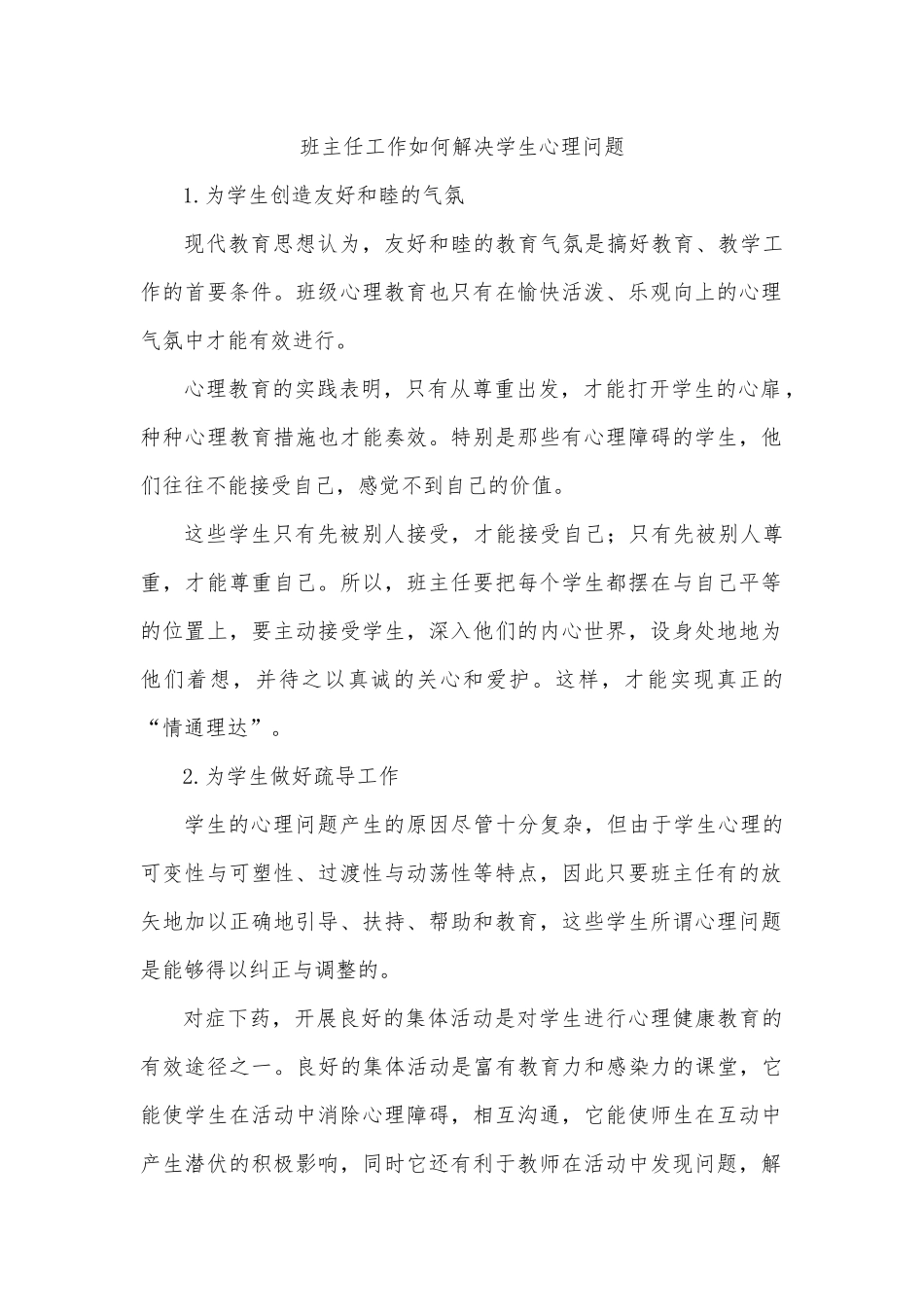 班主任工作如何解决学生心理问题

1.为学生创造友好和睦的气氛

现代教育思想认为，友好和睦的教育气氛是搞好教育、教学工作的首要条件。班级心理教育也只有在愉快活泼、乐观向上的心理气氛中才能有效进行。

心理教育的实践表明，只有从尊重出发，才能打开学生的心扉，种种心理教育措施也才能奏效。特别是那些有心理障碍的学生，他们往往不能接受自己，感觉不到自己的价值。

这些学生只有先被别人接受，才能接受自己；只有先被别人尊重，才能尊重自己。所以，班主任要把每个学生都摆在与自己平等的位置上，要主动接受学生，深入他们的内心世界，设身处地地为他们着想，并待之以真诚的关心和爱护。这样，才能实现真正的“情通理达”。

2.为学生做好疏导工作

学生的心理问题产生的原因尽管十分复杂，但由于学生心理的可变性与可塑性、过渡性与动荡性等特点，因此只要班主任有的放矢地加以正确地引导、扶持、帮助和教育，这些学生所谓心理问题是能够得以纠正与调整的。

对症下药，开展良好的集体活动是对学生进行心理健康教育的有效途径之一。良好的集体活动是富有教育力和感染力的课堂，它能使学生在活动中消除心理障碍，相互沟通，它能使师生在互动中产生潜伏的积极影响，同时它还有利于教师在活动中发现问题，解